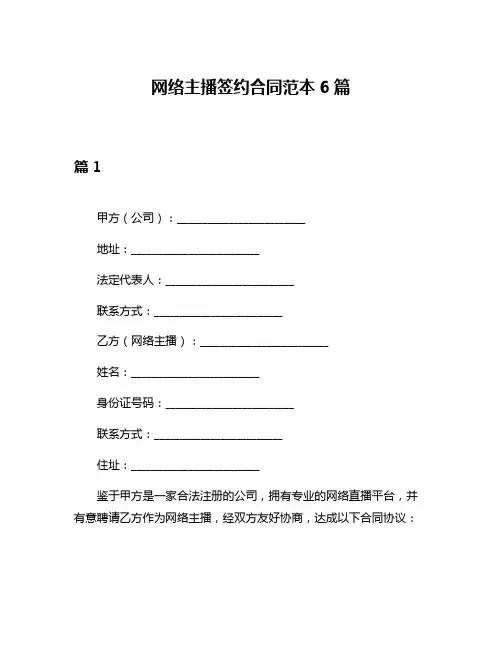 网络主播签约合同范本 6 篇

篇 1

甲方（公司）：______________________

地址：______________________

法定代表人：______________________

联系方式：______________________

乙方（网络主播）：______________________

姓名：______________________

身份证号码：______________________

联系方式：______________________

住址：______________________

鉴于甲方是一家合法注册的公司，拥有专业的网络直播平台，并有意聘请乙方作为网络主播，经双方友好协商，达成以下合同协议：